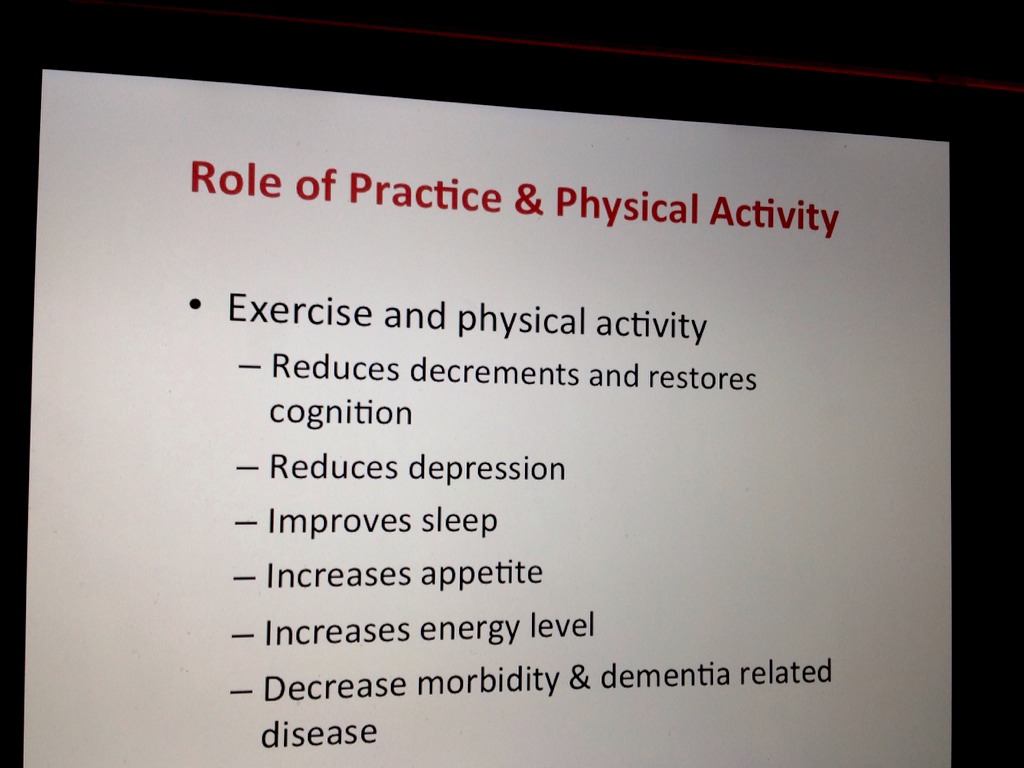 Role of Practice & Physical Activity

• Exercise and physical activity
– Reduces decrements and restores cognition
– Reduces depression
– Improves sleep
– Increases appetite
– Increases energy level
– Decrease morbidity & dementia related disease